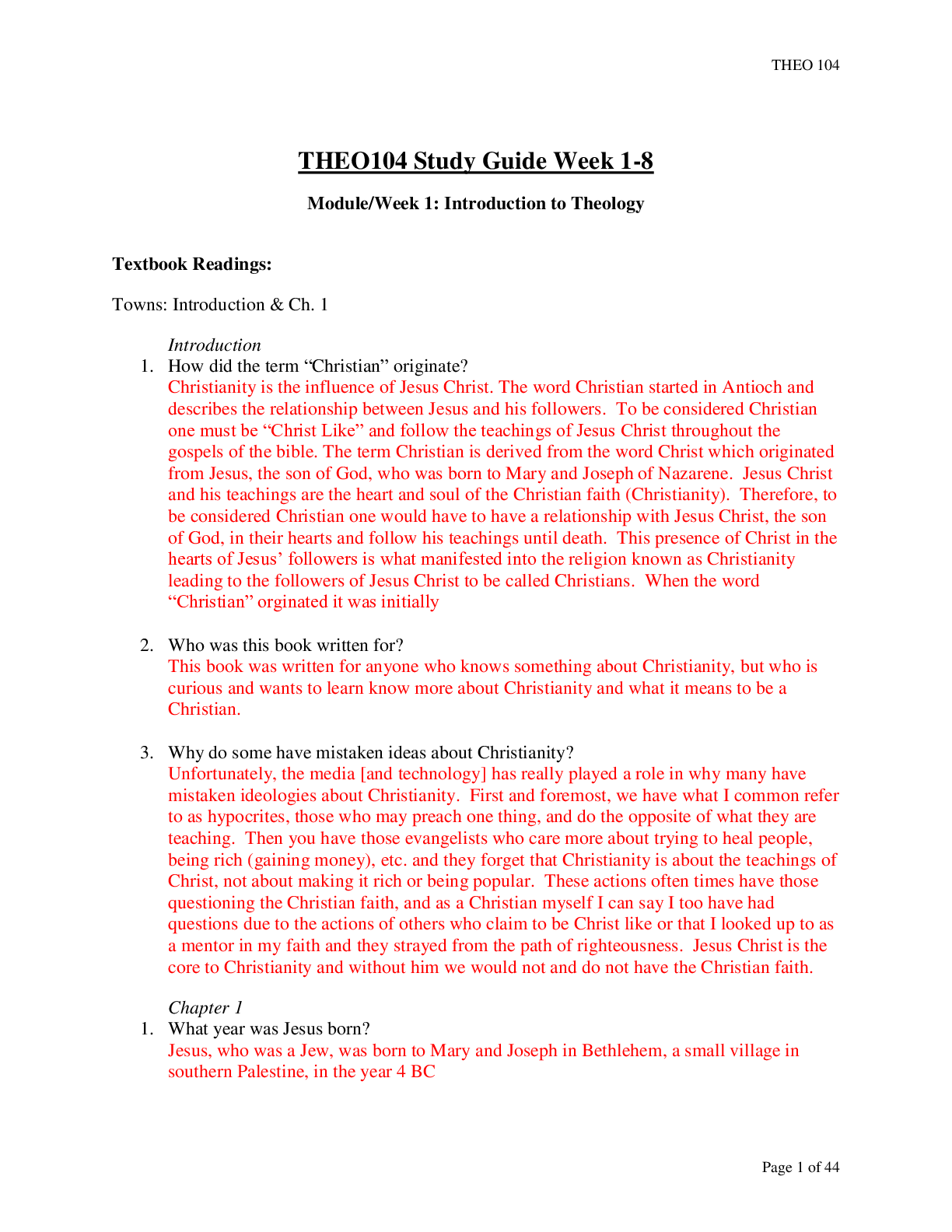 THEO 104

THEO104 Study Guide Week 1-8

Module/Week 1: Introduction to Theology

Textbook Readings:

Towns: Introduction & Ch. 1

Introduction

1. How did the term “Christian” originate?
Christianity is the influence of Jesus Christ. The word Christian started in Antioch and describes the relationship between Jesus and his followers. To be considered Christian one must be “Christ Like” and follow the teachings of Jesus Christ throughout the gospels of the bible. The term Christian is derived from the word Christ which originated from Jesus, the son of God, who was born to Mary and Joseph of Nazarene. Jesus Christ and his teachings are the heart and soul of the Christian faith (Christianity). Therefore, to be considered Christian one would have to have a relationship with Jesus Christ, the son of God, in their hearts and follow his teachings until death. This presence of Christ in the hearts of Jesus’ followers is what manifested into the religion known as Christianity leading to the followers of Jesus Christ to be called Christians. When the word “Christian” orginated it was initially

2. Who was this book written for?
This book was written for anyone who knows something about Christianity, but who is curious and wants to learn know more about Christianity and what it means to be a Christian.

3. Why do some have mistaken ideas about Christianity?
Unfortunately, the media [and technology] has really played a role in why many have mistaken ideologies about Christianity. First and foremost, we have what I common refer to as hypocrites, those who may preach one thing, and do the opposite of what they are teaching. Then you have those evangelists who care more about trying to heal people, being rich (gaining money), etc. and they forget that Christianity is about the teachings of Christ, not about making it rich or being popular. These actions often times have those questioning the Christian faith, and as a Christian myself I can say I too have had questions due to the actions of others who claim to be Christ like or that I looked up to as a mentor in my faith and they strayed from the path of righteousness. Jesus Christ is the core to Christianity and without him we would not and do not have the Christian faith.

Chapter 1

1. What year was Jesus born?
Jesus, who was a Jew, was born to Mary and Joseph in Bethlehem, a small village in southern Palestine, in the year 4 BC

Page 1 of 44